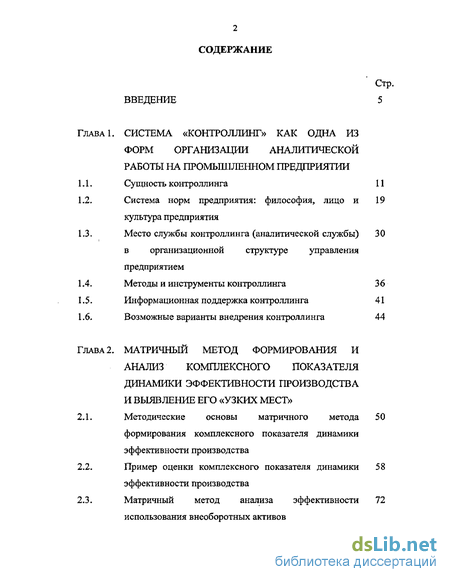 2

СОДЕРЖАНИЕ

Стр.

ВВЕДЕНИЕ 5

Глава 1. СИСТЕМА «КОНТРОЛЛИНГ» КАК ОДНА ИЗ ФОРМ ОРГАНИЗАЦИИ АНАЛИТИЧЕСКОЙ РАБОТЫ НА ПРОМЫШЛЕННОМ ПРЕДПРИЯТИИ

1.1. Сущность контроллинга 11

1.2. Система норм предприятия: философия, лицо и культура предприятия 19

1.3. Место службы контроллинга (аналитической службы) в организационной структуре управления предприятием 30

1.4. Методы и инструменты контроллинга 36

1.5. Информационная поддержка контроллинга 41

1.6. Возможные варианты внедрения контроллинга 44

Глава 2. МАТРИЧНЫЙ МЕТОД ФОРМИРОВАНИЯ И АНАЛИЗ КОМПЛЕКСНОГО ПОКАЗАТЕЛЯ ДИНАМИКИ ЭФФЕКТИВНОСТИ ПРОИЗВОДСТВА И ВЫЯВЛЕНИЕ ЕГО «УЗКИХ МЕСТ»

2.1. Методические основы матричного метода формирования комплексного показателя динамики эффективности производства 50

2.2. Пример оценки комплексного показателя динамики эффективности производства 58

2.3. Матричный метод анализа эффективности использования внеоборотных активов 72

dsLib.net
библиотека диссертаций